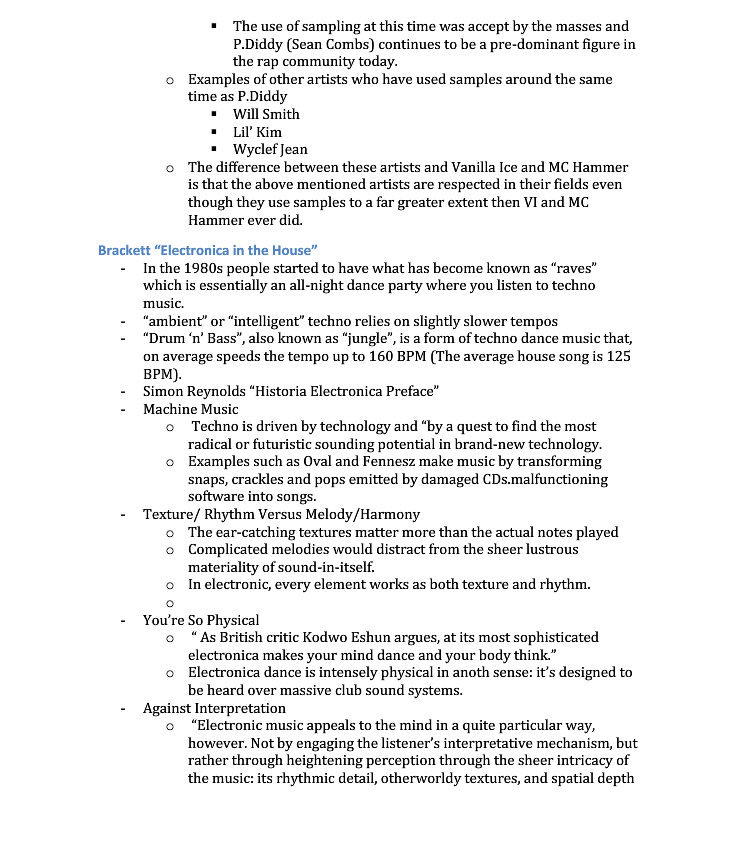 ▪ The use of sampling at this time was accept by the masses and P.Diddy (Sean Combs) continues to be a pre-dominant figure in the rap community today.

o Examples of other artists who have used samples around the same time as P.Diddy

▪ Will Smith
▪ Lil' Kim
▪ Wyclef Jean

o The difference between these artists and Vanilla Ice and MC Hammer is that the above mentioned artists are respected in their fields even though they use samples to a far greater extent then VI and MC Hammer ever did.

Brackett "Electronica in the House"

- In the 1980s people started to have what has become known as "raves" which is essentially an all-night dance party where you listen to techno music.
- "ambient" or "intelligent" techno relies on slightly slower tempos
- "Drum 'n' Bass", also known as "jungle", is a form of techno dance music that, on average speeds the tempo up to 160 BPM (The average house song is 125 BPM).
- Simon Reynolds "Historia Electronica Preface"
- Machine Music

o Techno is driven by technology and "by a quest to find the most radical or futuristic sounding potential in brand-new technology.
o Examples such as Oval and Fennesz make music by transforming snaps, crackles and pops emitted by damaged CDs.malfunctioning software into songs.

- Texture/ Rhythm Versus Melody/Harmony

o The ear-catching textures matter more than the actual notes played
o Complicated melodies would distract from the sheer lustrous materiality of sound-in-itself.
o In electronic, every element works as both texture and rhythm.
o

- You're So Physical

o " As British critic Kodwo Eshun argues, at its most sophisticated electronica makes your mind dance and your body think."
o Electronica dance is intensely physical in anoth sense: it's designed to be heard over massive club sound systems.

- Against Interpretation

o "Electronic music appeals to the mind in a quite particular way, however. Not by engaging the listener's interpretative mechanism, but rather through heightening perception through the sheer intricacy of the music: its rhythmic detail, otherworldy textures, and spatial depth